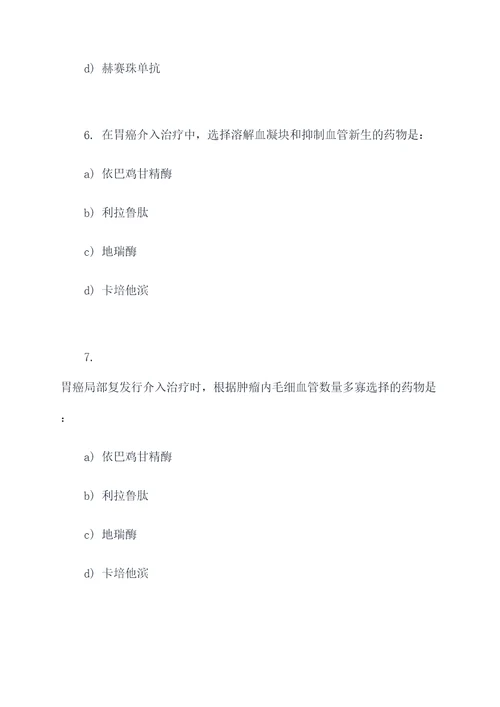 d) 赫赛珠单抗

6. 在胃癌介入治疗中，选择溶解血凝块和抑制血管新生的药物是：

a) 依巴鸡甘精酶

b) 利拉鲁肽

c) 地瑞酶

d) 卡培他滨

7.

胃癌局部复发行介入治疗时，根据肿瘤内毛细血管数量多寡选择的药物是：

a) 依巴鸡甘精酶

b) 利拉鲁肽

c) 地瑞酶

d) 卡培他滨